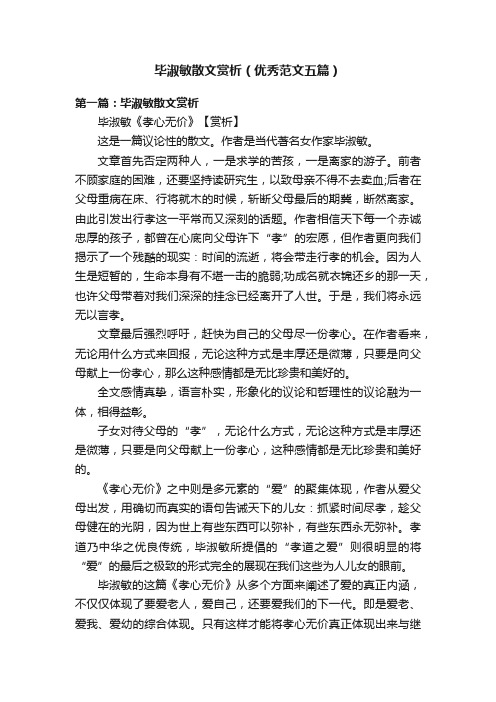 毕淑敏散文赏析（优秀范文五篇）

第一篇：毕淑敏散文赏析

毕淑敏《孝心无价》【赏析】

这是一篇议论性的散文。作者是当代著名女作家毕淑敏。

文章首先否定两种人，一是求学的苦孩，一是离家的游子。前者不顾家庭的困难，还要坚持读研究生，以致母亲不得不去卖血;后者在父母重病在床、行将就木的时候，斩断父母最后的期冀，断然离家。由此引发出行孝这一平常而又深刻的话题。作者相信天下每一个赤诚忠厚的孩子，都曾在心底向父母许下“孝”的宏愿，但作者更向我们揭示了一个残酷的现实：时间的流逝，将会带走行孝的机会。因为人生是短暂的，生命本身有不堪一击的脆弱;功成名就衣锦还乡的那一天，也许父母带着对我们深深的挂念已经离开了人世。于是，我们将永远无以言孝。

文章最后强烈呼吁，赶快为自己的父母尽一份孝心。在作者看来，无论用什么方式来回报，无论这种方式是丰厚还是微薄，只要是向父母献上一份孝心，那么这种感情都是无比珍贵和美好的。

全文感情真挚，语言朴实，形象化的议论和哲理性的议论融为一体，相得益彰。

子女对待父母的“孝”，无论什么方式，无论这种方式是丰厚还是微薄，只要是向父母献上一份孝心，这种感情都是无比珍贵和美好的。

《孝心无价》之中则是多元素的“爱”的聚集体现，作者从爱父母出发，用确切而真实的语句告诫天下的儿女：抓紧时间尽孝，趁父母健在的光阴，因为世上有些东西可以弥补，有些东西永无弥补。孝道乃中华之优良传统，毕淑敏所提倡的“孝道之爱”则很明显的将“爱”的最后之极致的形式完全的展现在我们这些为人儿女的眼前。

毕淑敏的这篇《孝心无价》从多个方面来阐述了爱的真正内涵，不仅仅体现了要爱老人，爱自己，还要爱我们的下一代。即是爱老、爱我、爱幼的综合体现。只有这样才能将孝心无价真正体现出来与继